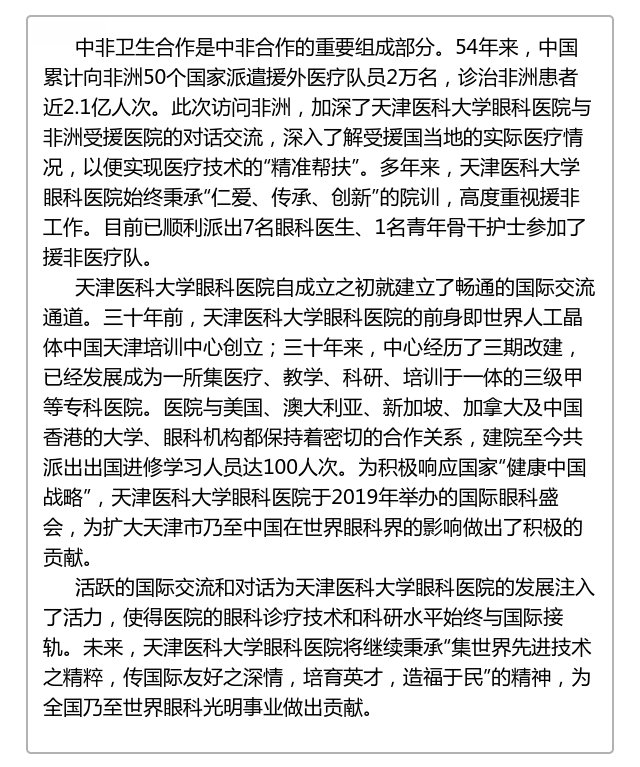 中非卫生合作是中非合作的重要组成部分。54年来，中国累计向非洲50个国家派遣援外医疗队员2万名，诊治非洲患者近2.1亿人次。此次访问非洲，加深了天津医科大学眼科医院与非洲受援医院的对话交流，深入了解受援国当地的实际医疗情况，以便实现医疗技术的“精准帮扶”。多年来，天津医科大学眼科医院始终秉承“仁爱、传承、创新”的院训，高度重视援非工作。目前已顺利派出7名眼科医生、1名青年骨干护士参加了援非医疗队。

天津医科大学眼科医院自成立之初就建立了畅通的国际交流通道。三十年前，天津医科大学眼科医院的前身即世界人工晶体中国天津培训中心创立；三十年来，中心经历了三期改建，已经发展成为一所集医疗、教学、科研、培训于一体的三级甲等专科医院。医院与美国、澳大利亚、新加坡、加拿大及中国香港的大学、眼科机构都保持着密切的合作关系，建院至今共派出出国进修学习人员达100人次。为积极响应国家“健康中国战略”，天津医科大学眼科医院于2019年举办的国际眼科盛会，为扩大天津市乃至中国在世界眼科界的影响做出了积极的贡献。

活跃的国际交流和对话为天津医科大学眼科医院的发展注入了活力，使得医院的眼科诊疗技术和科研水平始终与国际接轨。未来，天津医科大学眼科医院将继续秉承“集世界先进技术之精粹，传国际友好之深情，培育英才，造福于民”的精神，为全国乃至世界眼科光明事业做出贡献。